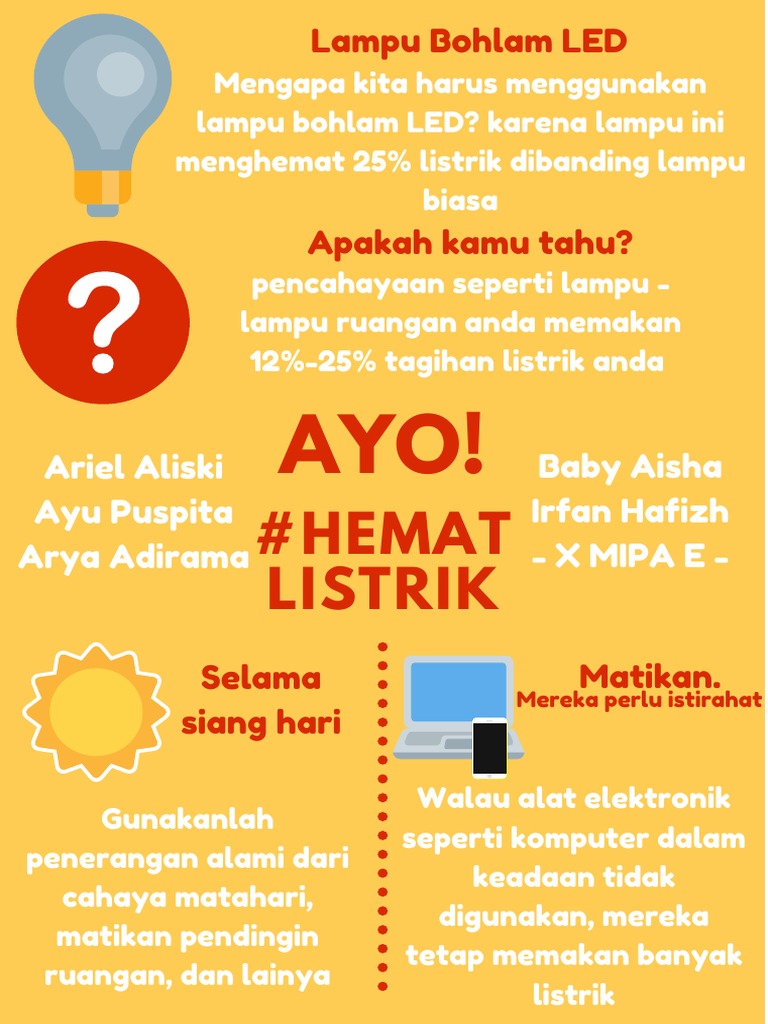 Lampu Bohlam LED

Mengapa kita harus menggunakan lampu bohlam LED? karena lampu ini menghemat 25% listrik dibanding lampu biasa

Apakah kamu tahu?

pencahayaan seperti lampu - lampu ruangan anda memakan 12%-25% tagihan listrik anda

Ariel Aliski
Ayu Puspita
Arya Adirama

AYO!
#HEMAT LISTRIK

Baby Aisha
Irfan Hafizh
- X MIPA E -

Selama siang hari

Gunakanlah penerangan alami dari cahaya matahari, matikan pendingin ruangan, dan lainya

Matikan.
Mereka perlu istirahat

Walau alat elektronik seperti komputer dalam keadaan tidak digunakan, mereka tetap memakan banyak listrik